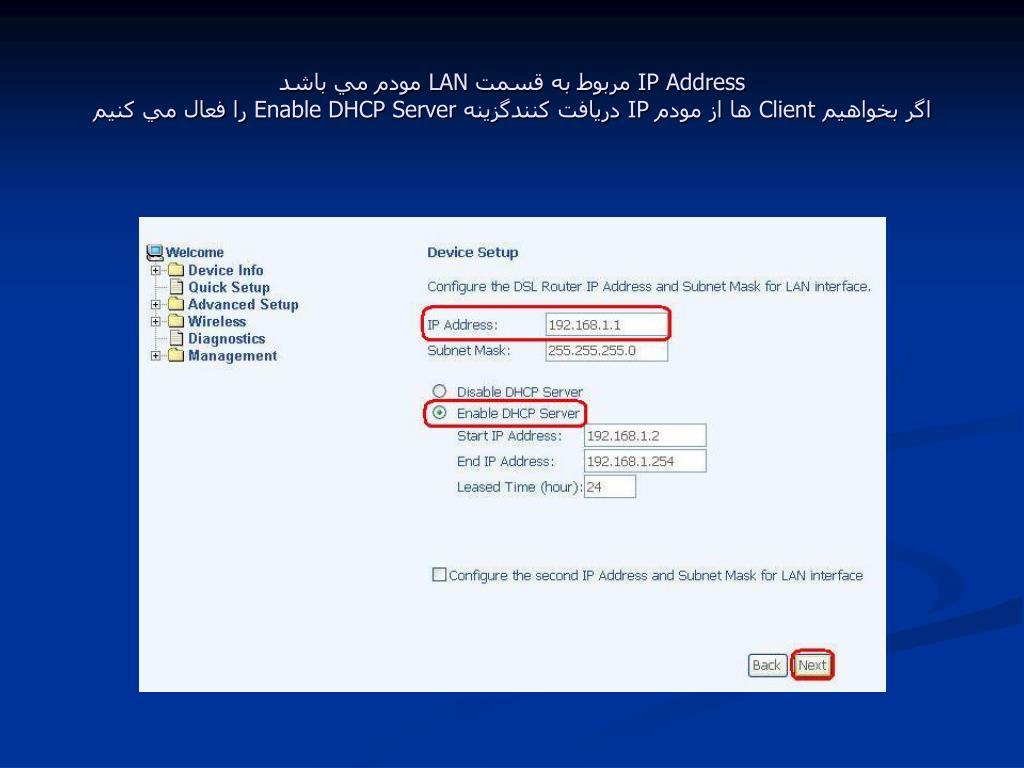 IP Address مربوط به قسمت LAN مودم مي باشد
اگر بخواهيم Client ها از مودم IP دريافت كنندگزينه Enable DHCP Server را فعال مي كنيم

Welcome
Device Info
Quick Setup
Advanced Setup
Wireless
Diagnostics
Management

Device Setup

Configure the DSL Router IP Address and Subnet Mask for LAN interface.

IP Address: 192.168.1.1
Subnet Mask: 255.255.255.0

Disable DHCP Server
Enable DHCP Server
Start IP Address: 192.168.1.2
End IP Address: 192.168.1.254
Leased Time (hour): 24

Configure the second IP Address and Subnet Mask for LAN interface

Back Next